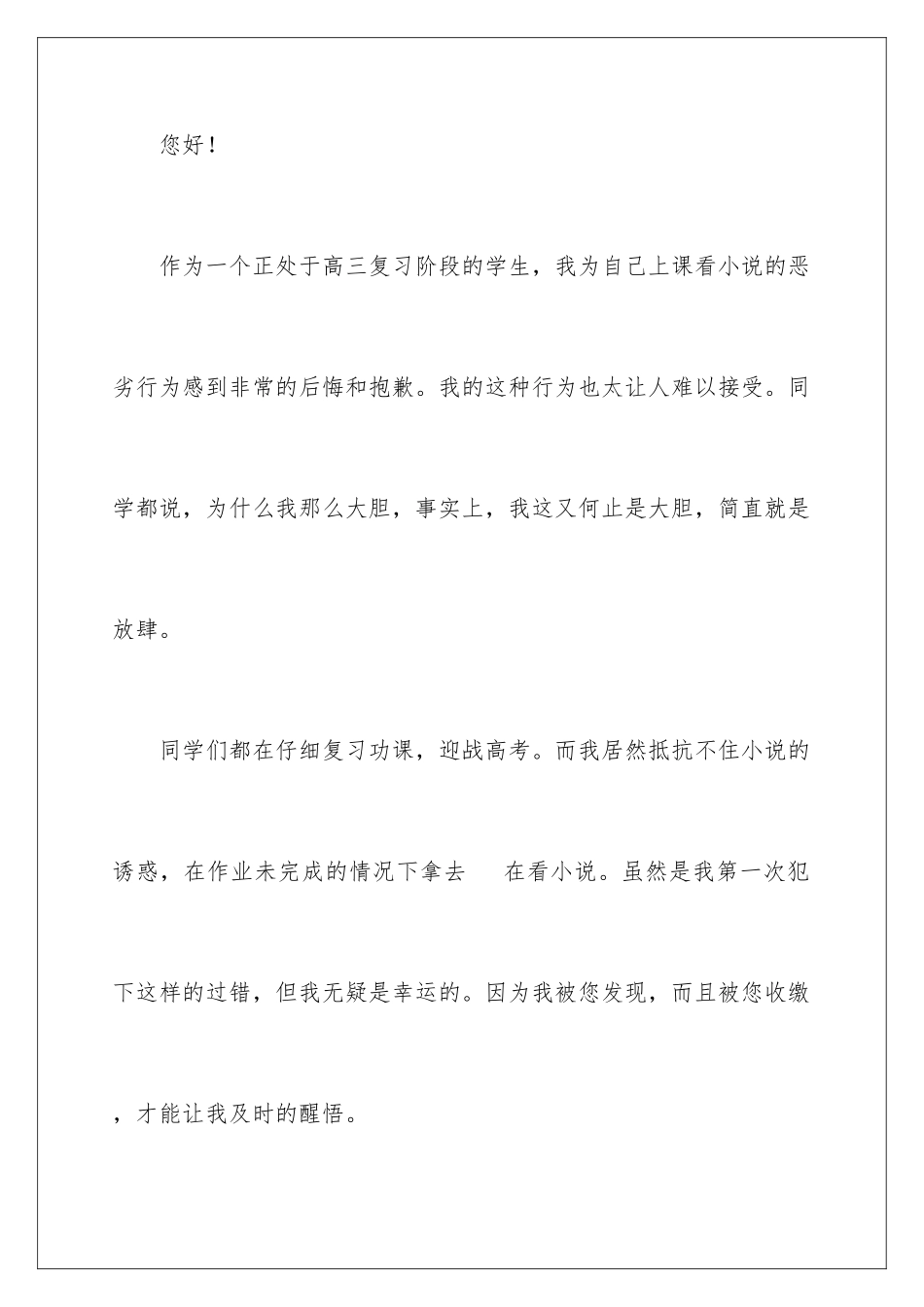 您好！

作为一个正处于高三复习阶段的学生，我为自己上课看小说的恶劣行为感到非常的后悔和抱歉。我的这种行为也太让人难以接受。同学都说，为什么我那么大胆，事实上，我这又何止是大胆，简直就是放肆。

同学们都在仔细复习功课，迎战高考。而我居然抵抗不住小说的诱惑，在作业未完成的情况下拿去　　在看小说。虽然是我第一次犯下这样的过错，但我无疑是幸运的。因为我被您发现，而且被您收缴，才能让我及时的醒悟。